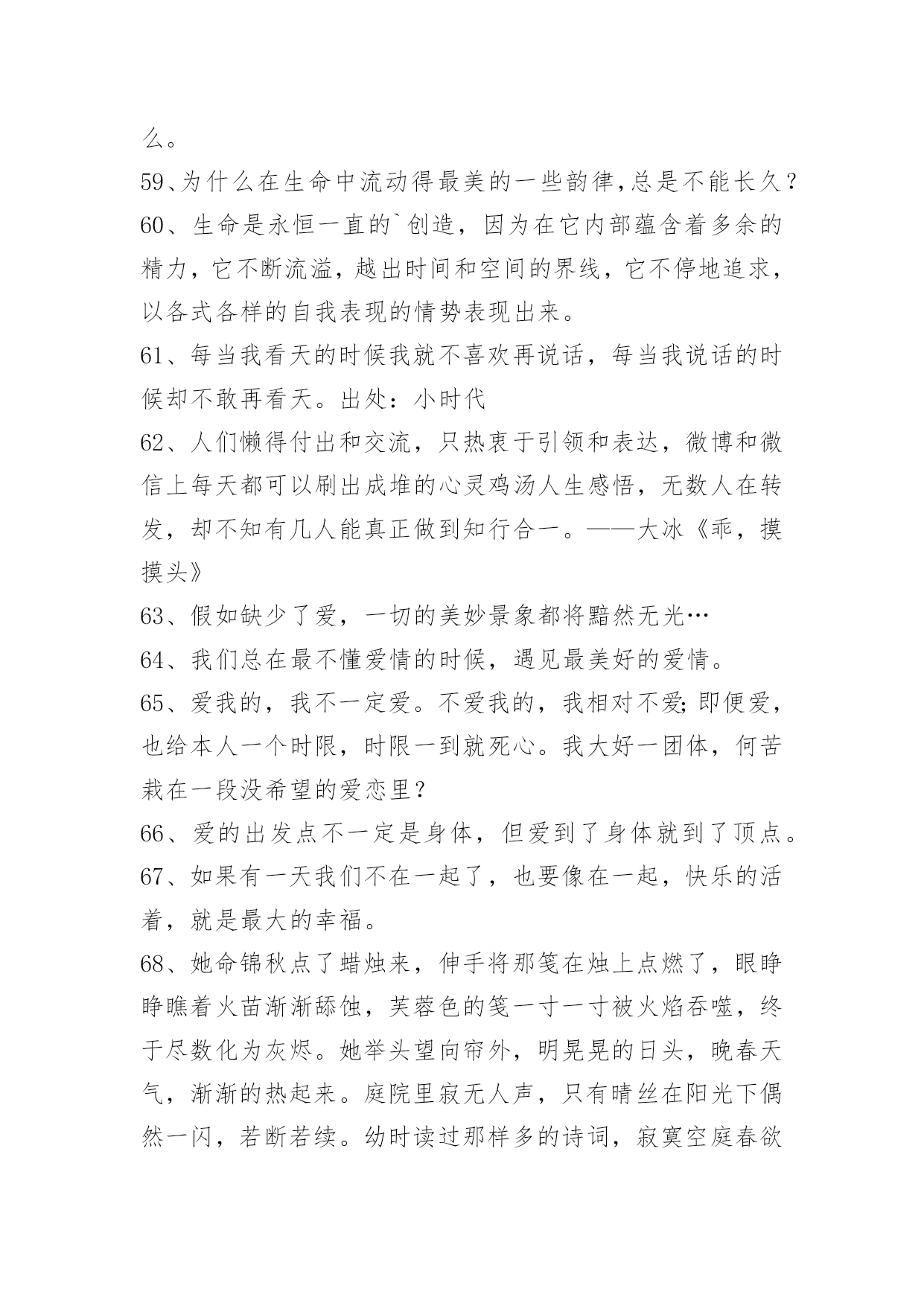 么。

59、为什么在生命中流动得最美的一些韵律,总是不能长久?

60、生命是永恒一直的`创造，因为在它内部蕴含着多余的精力，它不断流溢，越出时间和空间的界线，它不停地追求，以各式各样的自我表现的情势表现出来。

61、每当我看天的时候我就不喜欢再说话，每当我说话的时候却不敢再看天。出处：小时代

62、人们懒得付出和交流，只热衷于引领和表达，微博和微信上每天都可以刷出成堆的心灵鸡汤人生感悟，无数人在转发，却不知有几人能真正做到知行合一。——大冰《乖，摸摸头》

63、假如缺少了爱，一切的美妙景象都将黯然无光…

64、我们总在最不懂爱情的时候，遇见最美好的爱情。

65、爱我的，我不一定爱。不爱我的，我相对不爱;即便爱，也给本人一个时限，时限一到就死心。我大好一团体，何苦栽在一段没希望的爱恋里?

66、爱的出发点不一定是身体，但爱到了身体就到了顶点。

67、如果有一天我们不在一起了，也要像在一起，快乐的活着，就是最大的幸福。

68、她命锦秋点了蜡烛来，伸手将那笺在烛上点燃了，眼睁睁瞧着火苗渐渐舔蚀，芙蓉色的笺一寸一寸被火焰吞噬，终于尽数化为灰烬。她举头望向帘外，明晃晃的日头，晚春天气，渐渐的热起来。庭院里寂无人声，只有晴丝在阳光下偶然一闪，若断若续。幼时读过那样多的诗词，寂寞空庭春欲